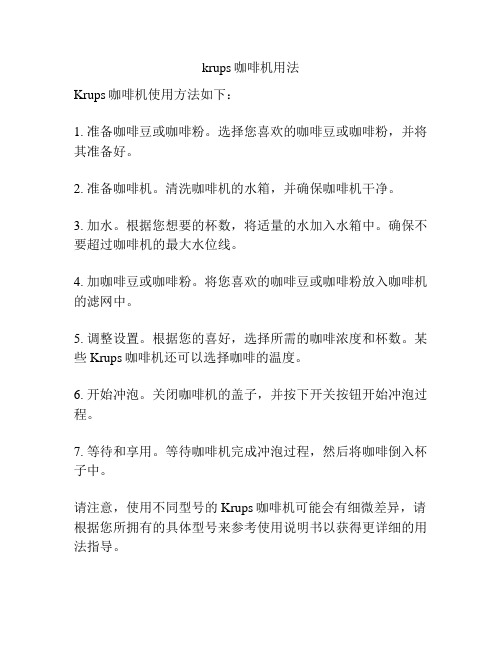 krups 咖啡机用法

Krups 咖啡机使用方法如下：

1. 准备咖啡豆或咖啡粉。选择您喜欢的咖啡豆或咖啡粉，并将其准备好。

2. 准备咖啡机。清洗咖啡机的水箱，并确保咖啡机干净。

3. 加水。根据您想要的杯数，将适量的水加入水箱中。确保不要超过咖啡机的最大水位线。

4. 加咖啡豆或咖啡粉。将您喜欢的咖啡豆或咖啡粉放入咖啡机的滤网中。

5. 调整设置。根据您的喜好，选择所需的咖啡浓度和杯数。某些 Krups 咖啡机还可以选择咖啡的温度。

6. 开始冲泡。关闭咖啡机的盖子，并按下开关按钮开始冲泡过程。

7. 等待和享用。等待咖啡机完成冲泡过程，然后将咖啡倒入杯子中。

请注意，使用不同型号的 Krups 咖啡机可能会有细微差异，请根据您所拥有的具体型号来参考使用说明书以获得更详细的用法指导。